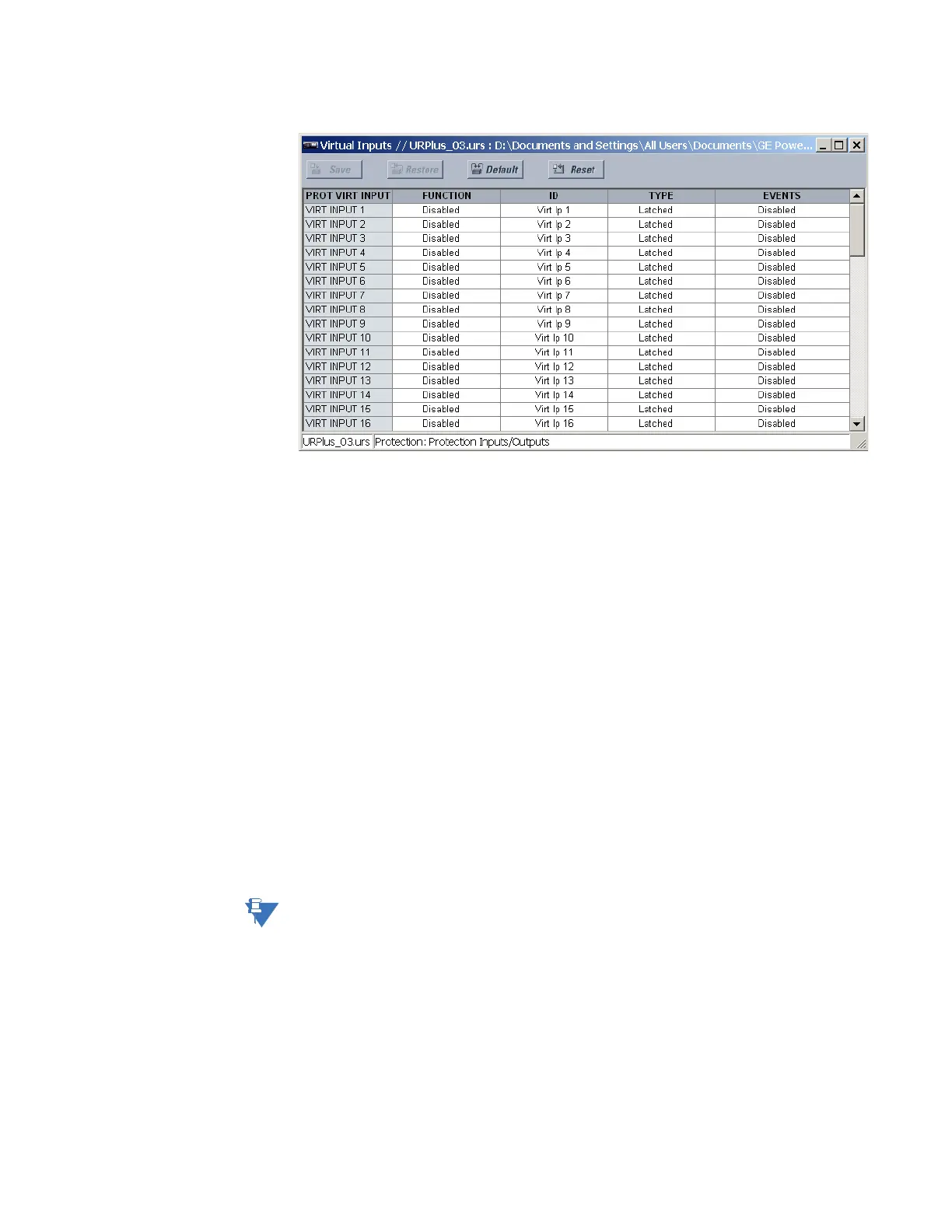 Virtual Inputs // URPlus_03.urs : D:\Documents and Settings\All Users\Documents\GE Powe...

Save Restore Default Reset

| PROT VIRT INPUT | FUNCTION | ID | TYPE | EVENTS |
|---|---|---|---|---|
| VIRT INPUT 1 | Disabled | Virt Ip 1 | Latched | Disabled |
| VIRT INPUT 2 | Disabled | Virt Ip 2 | Latched | Disabled |
| VIRT INPUT 3 | Disabled | Virt Ip 3 | Latched | Disabled |
| VIRT INPUT 4 | Disabled | Virt Ip 4 | Latched | Disabled |
| VIRT INPUT 5 | Disabled | Virt Ip 5 | Latched | Disabled |
| VIRT INPUT 6 | Disabled | Virt Ip 6 | Latched | Disabled |
| VIRT INPUT 7 | Disabled | Virt Ip 7 | Latched | Disabled |
| VIRT INPUT 8 | Disabled | Virt Ip 8 | Latched | Disabled |
| VIRT INPUT 9 | Disabled | Virt Ip 9 | Latched | Disabled |
| VIRT INPUT 10 | Disabled | Virt Ip 10 | Latched | Disabled |
| VIRT INPUT 11 | Disabled | Virt Ip 11 | Latched | Disabled |
| VIRT INPUT 12 | Disabled | Virt Ip 12 | Latched | Disabled |
| VIRT INPUT 13 | Disabled | Virt Ip 13 | Latched | Disabled |
| VIRT INPUT 14 | Disabled | Virt Ip 14 | Latched | Disabled |
| VIRT INPUT 15 | Disabled | Virt Ip 15 | Latched | Disabled |
| VIRT INPUT 16 | Disabled | Virt Ip 16 | Latched | Disabled |

URPlus_03.urs Protection: Protection Inputs/Outputs